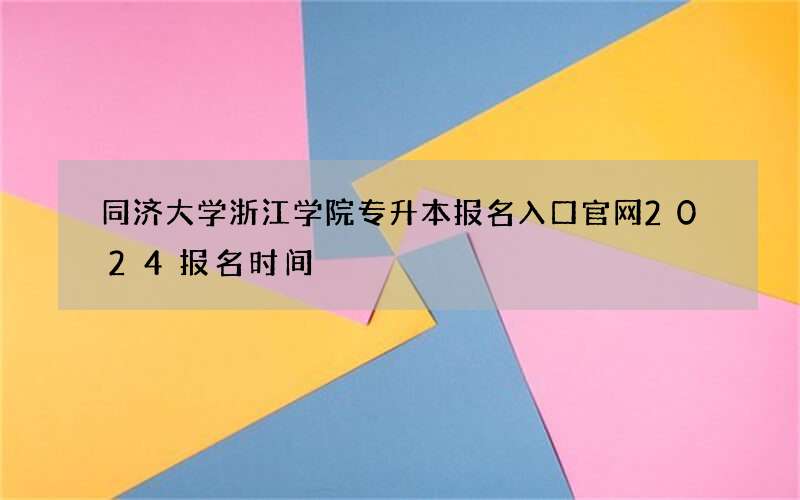 同济大学浙江学院专升本报名入口官网2024报名时间